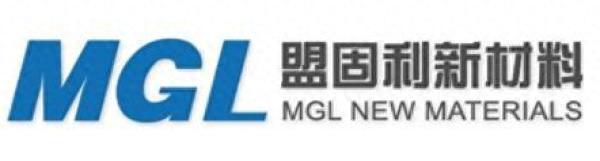 MGL 盟固利新材料
MGL NEW MATERIALS